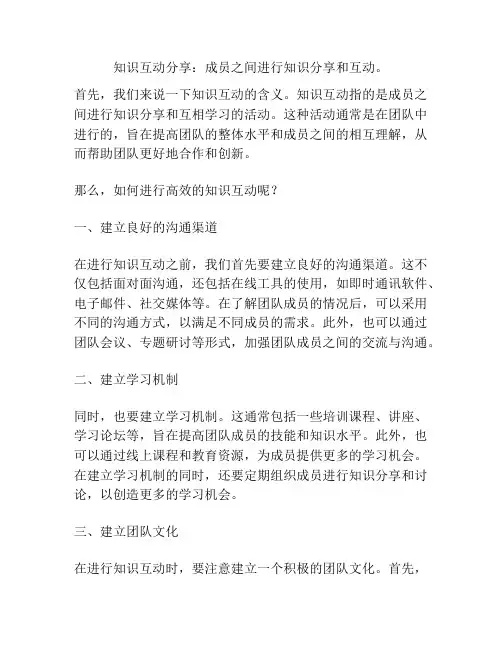 知识互动分享：成员之间进行知识分享和互动。

首先，我们来说一下知识互动的含义。知识互动指的是成员之间进行知识分享和互相学习的活动。这种活动通常是在团队中进行的，旨在提高团队的整体水平和成员之间的相互理解，从而帮助团队更好地合作和创新。

那么，如何进行高效的知识互动呢？

一、建立良好的沟通渠道

在进行知识互动之前，我们首先要建立良好的沟通渠道。这不仅包括面对面沟通，还包括在线工具的使用，如即时通讯软件、电子邮件、社交媒体等。在了解团队成员的情况后，可以采用不同的沟通方式，以满足不同成员的需求。此外，也可以通过团队会议、专题研讨等形式，加强团队成员之间的交流与沟通。

二、建立学习机制

同时，也要建立学习机制。这通常包括一些培训课程、讲座、学习论坛等，旨在提高团队成员的技能和知识水平。此外，也可以通过线上课程和教育资源，为成员提供更多的学习机会。在建立学习机制的同时，还要定期组织成员进行知识分享和讨论，以创造更多的学习机会。

三、建立团队文化

在进行知识互动时，要注意建立一个积极的团队文化。首先，